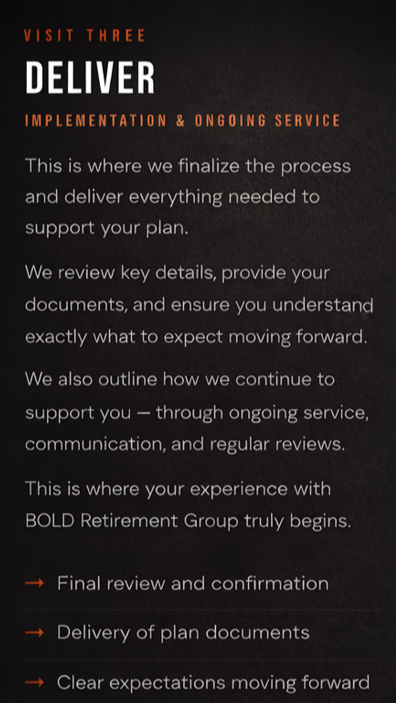 VISIT THREE

DELIVER

IMPLEMENTATION & ONGOING SERVICE

This is where we finalize the process and deliver everything needed to support your plan.

We review key details, provide your documents, and ensure you understand exactly what to expect moving forward.

We also outline how we continue to support you — through ongoing service, communication, and regular reviews.

This is where your experience with BOLD Retirement Group truly begins.

→ Final review and confirmation

→ Delivery of plan documents

→ Clear expectations moving forward